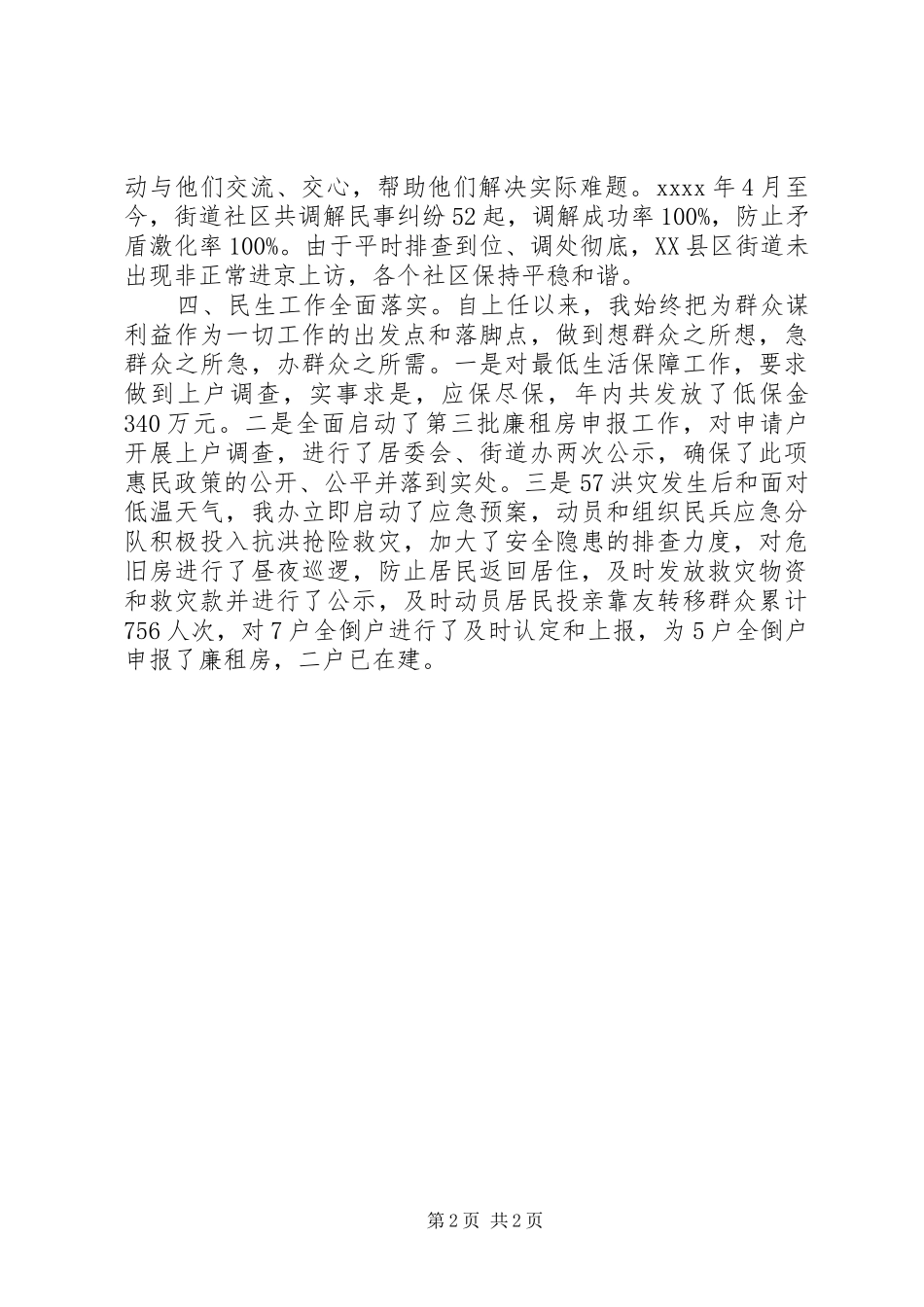 动与他们交流、交心，帮助他们解决实际难题。xxxx年4月至今，街道社区共调解民事纠纷52起，调解成功率100%，防止矛盾激化率100%。由于平时排查到位、调处彻底，XX县区街道未出现非正常进京上访，各个社区保持平稳和谐。

四、民生工作全面落实。自上任以来，我始终把为群众谋利益作为一切工作的出发点和落脚点，做到想群众之所想，急群众之所急，办群众之所需。一是对最低生活保障工作，要求做到上户调查，实事求是，应保尽保，年内共发放了低保金340万元。二是全面启动了第三批廉租房申报工作，对申请户开展上户调查，进行了居委会、街道办两次公示，确保了此项惠民政策的公开、公平并落到实处。三是57洪灾发生后和面对低温天气，我办立即启动了应急预案，动员和组织民兵应急分队积极投入抗洪抢险救灾，加大了安全隐患的排查力度，对危旧房进行了昼夜巡逻，防止居民返回居住，及时发放救灾物资和救灾款并进行了公示，及时动员居民投亲靠友转移群众累计756人次，对7户全倒户进行了及时认定和上报，为5户全倒户申报了廉租房，二户已在建。

第2页 共2页